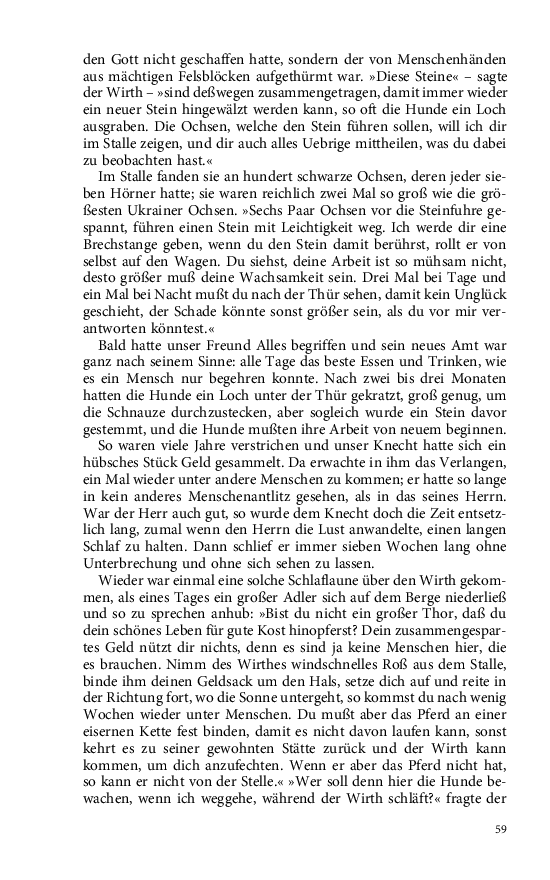 den Gott nicht geschaffen hatte, sondern der von Menschenhänden aus mächtigen Felsblöcken aufgethürmt war. »Diese Steine« – sagte der Wirth – »sind deßwegen zusammengetragen, damit immer wieder ein neuer Stein hingewälzt werden kann, so oft die Hunde ein Loch ausgraben. Die Ochsen, welche den Stein führen sollen, will ich dir im Stalle zeigen, und dir auch alles Uebrige mittheilen, was du dabei zu beobachten hast.«

Im Stalle fanden sie an hundert schwarze Ochsen, deren jeder sieben Hörner hatte; sie waren reichlich zwei Mal so groß wie die größesten Ukrainer Ochsen. »Sechs Paar Ochsen vor die Steinfuhre gespannt, führen einen Stein mit Leichtigkeit weg. Ich werde dir eine Brechstange geben, wenn du den Stein damit berührst, rollt er von selbst auf den Wagen. Du siehst, deine Arbeit ist so mühsam nicht, desto größer muß deine Wachsamkeit sein. Drei Mal bei Tage und ein Mal bei Nacht mußt du nach der Thür sehen, damit kein Unglück geschieht, der Schade könnte sonst größer sein, als du vor mir verantworten könntest.«

Bald hatte unser Freund Alles begriffen und sein neues Amt war ganz nach seinem Sinne: alle Tage das beste Essen und Trinken, wie es ein Mensch nur begehren konnte. Nach zwei bis drei Monaten hatten die Hunde ein Loch unter der Thür gekratzt, groß genug, um die Schnauze durchzustecken, aber sogleich wurde ein Stein davor gestemmt, und die Hunde mußten ihre Arbeit von neuem beginnen.

So waren viele Jahre verstrichen und unser Knecht hatte sich ein hübsches Stück Geld gesammelt. Da erwachte in ihm das Verlangen, ein Mal wieder unter andere Menschen zu kommen; er hatte so lange in kein anderes Menschenantlitz gesehen, als in das seines Herrn. War der Herr auch gut, so wurde dem Knecht doch die Zeit entsetzlich lang, zumal wenn den Herrn die Lust anwandelte, einen langen Schlaf zu halten. Dann schlief er immer sieben Wochen lang ohne Unterbrechung und ohne sich sehen zu lassen.

Wieder war einmal eine solche Schlaflaune über den Wirth gekommen, als eines Tages ein großer Adler sich auf dem Berge niederließ und so zu sprechen anhub: »Bist du nicht ein großer Thor, daß du dein schönes Leben für gute Kost hinopferst? Dein zusammengespartes Geld nützt dir nichts, denn es sind ja keine Menschen hier, die es brauchen. Nimm des Wirthes windschnelles Roß aus dem Stalle, binde ihm deinen Geldsack um den Hals, setze dich auf und reite in der Richtung fort, wo die Sonne untergeht, so kommst du nach wenig Wochen wieder unter Menschen. Du mußt aber das Pferd an einer eisernen Kette fest binden, damit es nicht davon laufen kann, sonst kehrt es zu seiner gewohnten Stätte zurück und der Wirth kann kommen, um dich anzufechten. Wenn er aber das Pferd nicht hat, so kann er nicht von der Stelle.« »Wer soll denn hier die Hunde bewachen, wenn ich weggehe, während der Wirth schläft?« fragte der

59